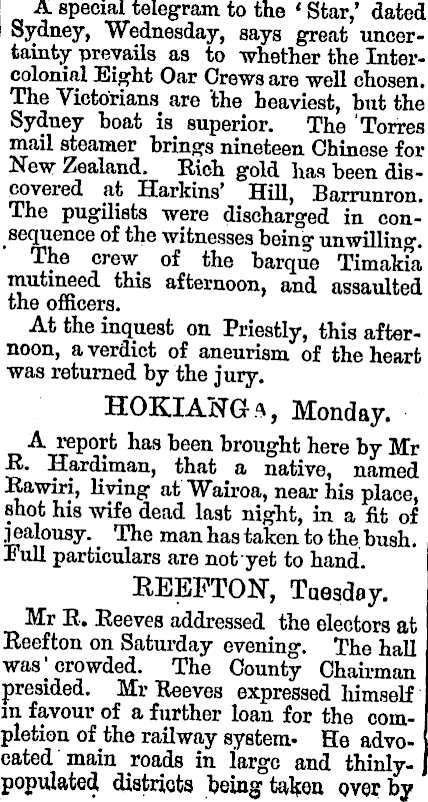 A special telegram to the 'Star,' dated Sydney, Wednesday, says great uncertainty prevails as to whether the Intercolonial Eight Oar Crews are well chosen. The Victorians are the heaviest, but the Sydney boat is superior. The Torres mail steamer brings nineteen Chinese for New Zealand. Rich gold has been discovered at Harkins' Hill, Barrunron. The pugilists were discharged in consequence of the witnesses being unwilling.

The crew of the barque Timakia mutineed this afternoon, and assaulted the officers.

At the inquest on Priestly, this afternoon, a verdict of aneurism of the heart was returned by the jury.

HOKIANGA, Monday.

A report has been brought here by Mr R. Hardiman, that a native, named Rawiri, living at Wairoa, near his place, shot his wife dead last night, in a fit of jealousy. The man has taken to the bush. Full particulars are not yet to hand.

REEFTON, Tuesday.

Mr R. Reeves addressed the electors at Reefton on Saturday evening. The hall was crowded. The County Chairman presided. Mr Reeves expressed himself in favour of a further loan for the completion of the railway system. He advocated main roads in large and thinly-populated districts being taken over by